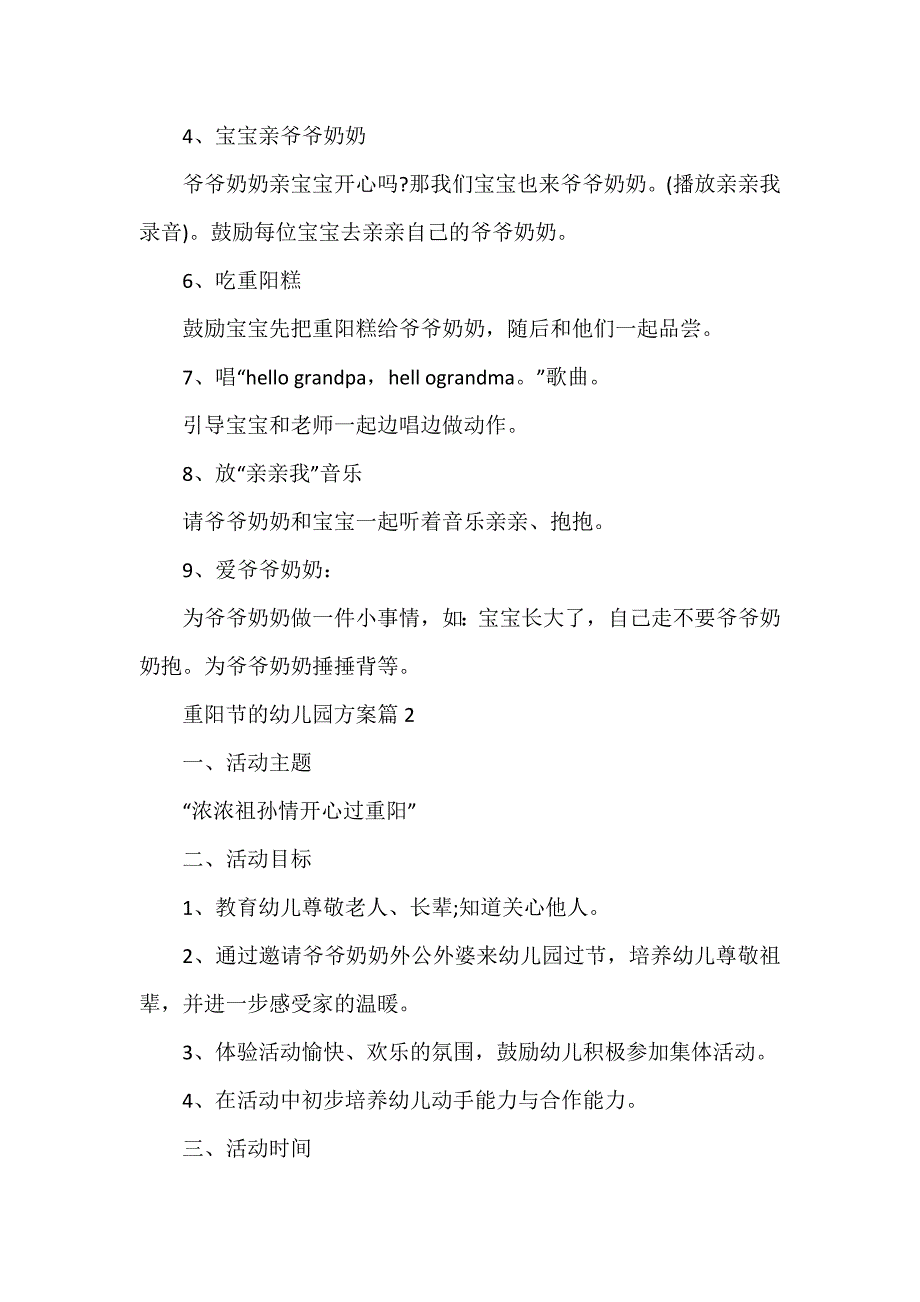 4、宝宝亲爷爷奶奶

爷爷奶奶亲宝宝开心吗?那我们宝宝也来爷爷奶奶。(播放亲亲我录音)。鼓励每位宝宝去亲亲自己的爷爷奶奶。

6、吃重阳糕

鼓励宝宝先把重阳糕给爷爷奶奶，随后和他们一起品尝。

7、唱“hello grandpa，hell ograndma。”歌曲。

引导宝宝和老师一起边唱边做动作。

8、放“亲亲我”音乐

请爷爷奶奶和宝宝一起听着音乐亲亲、抱抱。

9、爱爷爷奶奶：

为爷爷奶奶做一件小事情，如：宝宝长大了，自己走不要爷爷奶奶抱。为爷爷奶奶捶捶背等。

重阳节的幼儿园方案篇 2

一、活动主题

“浓浓祖孙情开心过重阳”

二、活动目标

1、教育幼儿尊敬老人、长辈;知道关心他人。

2、通过邀请爷爷奶奶外公外婆来幼儿园过节，培养幼儿尊敬祖辈，并进一步感受家的温暖。

3、体验活动愉快、欢乐的氛围，鼓励幼儿积极参加集体活动。

4、在活动中初步培养幼儿动手能力与合作能力。

三、活动时间